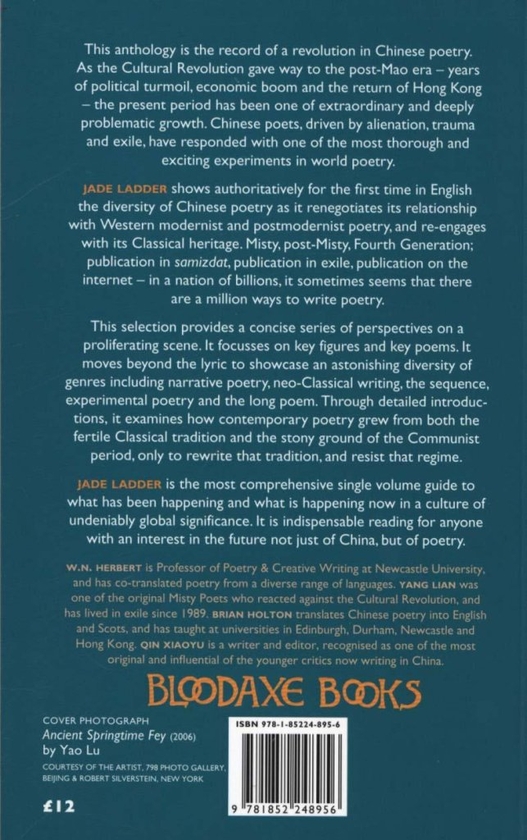 This anthology is the record of a revolution in Chinese poetry. As the Cultural Revolution gave way to the post-Mao era – years of political turmoil, economic boom and the return of Hong Kong – the present period has been one of extraordinary and deeply problematic growth. Chinese poets, driven by alienation, trauma and exile, have responded with one of the most thorough and exciting experiments in world poetry.

JADE LADDER shows authoritatively for the first time in English the diversity of Chinese poetry as it renegotiates its relationship with Western modernist and postmodernist poetry, and re-engages with its Classical heritage. Misty, post-Misty, Fourth Generation; publication in samizdat, publication in exile, publication on the internet – in a nation of billions, it sometimes seems that there are a million ways to write poetry.

This selection provides a concise series of perspectives on a proliferating scene. It focusses on key figures and key poems. It moves beyond the lyric to showcase an astonishing diversity of genres including narrative poetry, neo-Classical writing, the sequence, experimental poetry and the long poem. Through detailed introductions, it examines how contemporary poetry grew from both the fertile Classical tradition and the stony ground of the Communist period, only to rewrite that tradition, and resist that regime.

JADE LADDER is the most comprehensive single volume guide to what has been happening and what is happening now in a culture of undeniably global significance. It is indispensable reading for anyone with an interest in the future not just of China, but of poetry.

W.N. HERBERT is Professor of Poetry & Creative Writing at Newcastle University, and has co-translated poetry from a diverse range of languages. YANG LIAN was one of the original Misty Poets who reacted against the Cultural Revolution, and has lived in exile since 1989. BRIAN HOLTON translates Chinese poetry into English and Scots, and has taught at universities in Edinburgh, Durham, Newcastle and Hong Kong. QIN XIAOYU is a writer and editor, recognised as one of the most original and influential of the younger critics now writing in China.

BLOODAXE BOOKS

COVER PHOTOGRAPH
Ancient Springtime Fey (2006)
by Yao Lu
COURTESY OF THE ARTIST, 798 PHOTO GALLERY, BEIJING & ROBERT SILVERSTEIN, NEW YORK

£12

ISBN 978-1-85224-895-6

9 781852 248956